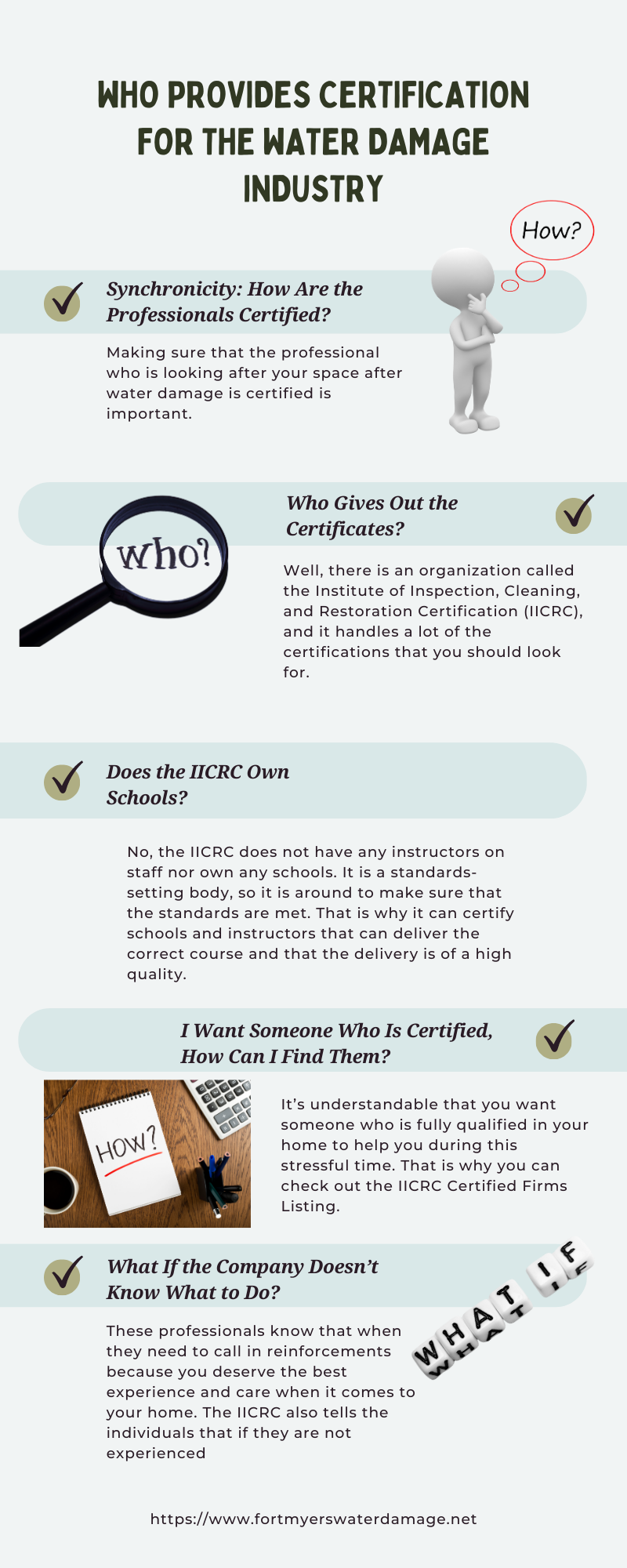 WHO PROVIDES CERTIFICATION FOR THE WATER DAMAGE INDUSTRY

How?

Synchronicity: How Are the Professionals Certified?

Making sure that the professional who is looking after your space after water damage is certified is important.

who?

Who Gives Out the Certificates?

Well, there is an organization called the Institute of Inspection, Cleaning, and Restoration Certification (IICRC), and it handles a lot of the certifications that you should look for.

Does the IICRC Own Schools?

No, the IICRC does not have any instructors on staff nor own any schools. It is a standards-setting body, so it is around to make sure that the standards are met. That is why it can certify schools and instructors that can deliver the correct course and that the delivery is of a high quality.

I Want Someone Who Is Certified, How Can I Find Them?

HOW?

It's understandable that you want someone who is fully qualified in your home to help you during this stressful time. That is why you can check out the IICRC Certified Firms Listing.

What If the Company Doesn't Know What to Do?

WHAT IF

These professionals know that when they need to call in reinforcements because you deserve the best experience and care when it comes to your home. The IICRC also tells the individuals that if they are not experienced

https://www.fortmyerswaterdamage.net